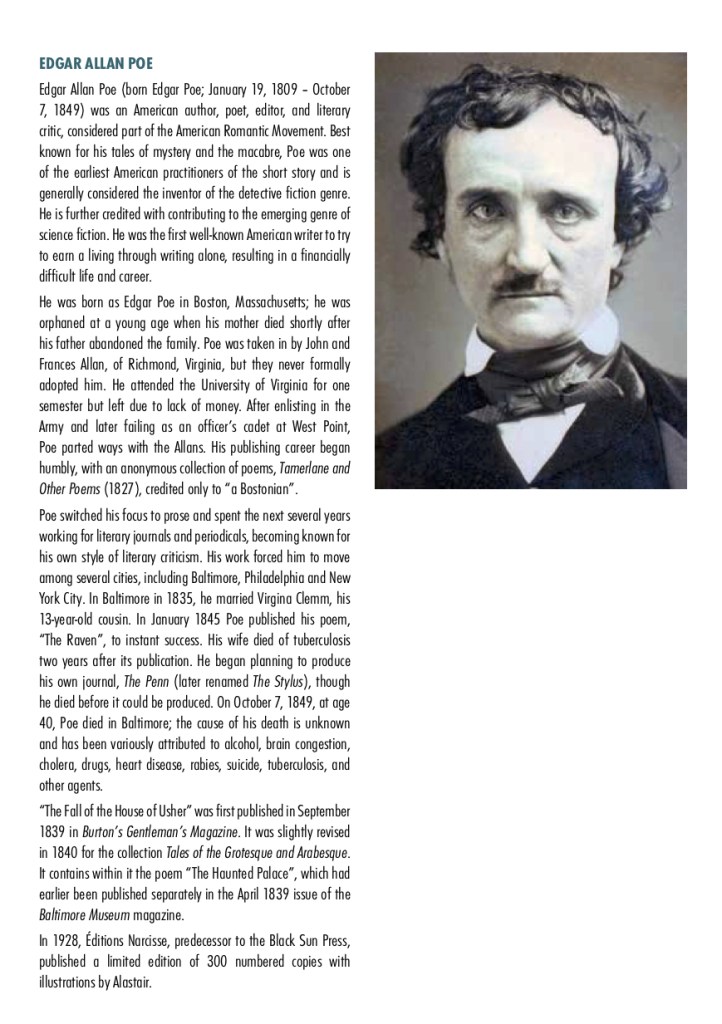 EDGAR ALLAN POE

Edgar Allan Poe (born Edgar Poe; January 19, 1809 – October 7, 1849) was an American author, poet, editor, and literary critic, considered part of the American Romantic Movement. Best known for his tales of mystery and the macabre, Poe was one of the earliest American practitioners of the short story and is generally considered the inventor of the detective fiction genre. He is further credited with contributing to the emerging genre of science fiction. He was the first well-known American writer to try to earn a living through writing alone, resulting in a financially difficult life and career.

He was born as Edgar Poe in Boston, Massachusetts; he was orphaned at a young age when his mother died shortly after his father abandoned the family. Poe was taken in by John and Frances Allan, of Richmond, Virginia, but they never formally adopted him. He attended the University of Virginia for one semester but left due to lack of money. After enlisting in the Army and later failing as an officer's cadet at West Point, Poe parted ways with the Allans. His publishing career began humbly, with an anonymous collection of poems, Tamerlane and Other Poems (1827), credited only to "a Bostonian".

Poe switched his focus to prose and spent the next several years working for literary journals and periodicals, becoming known for his own style of literary criticism. His work forced him to move among several cities, including Baltimore, Philadelphia and New York City. In Baltimore in 1835, he married Virgina Clemm, his 13-year-old cousin. In January 1845 Poe published his poem, "The Raven", to instant success. His wife died of tuberculosis two years after its publication. He began planning to produce his own journal, The Penn (later renamed The Stylus), though he died before it could be produced. On October 7, 1849, at age 40, Poe died in Baltimore; the cause of his death is unknown and has been variously attributed to alcohol, brain congestion, cholera, drugs, heart disease, rabies, suicide, tuberculosis, and other agents.

"The Fall of the House of Usher" was first published in September 1839 in Burton's Gentleman's Magazine. It was slightly revised in 1840 for the collection Tales of the Grotesque and Arabesque. It contains within it the poem "The Haunted Palace", which had earlier been published separately in the April 1839 issue of the Baltimore Museum magazine.

In 1928, Éditions Narcisse, predecessor to the Black Sun Press, published a limited edition of 300 numbered copies with illustrations by Alastair.